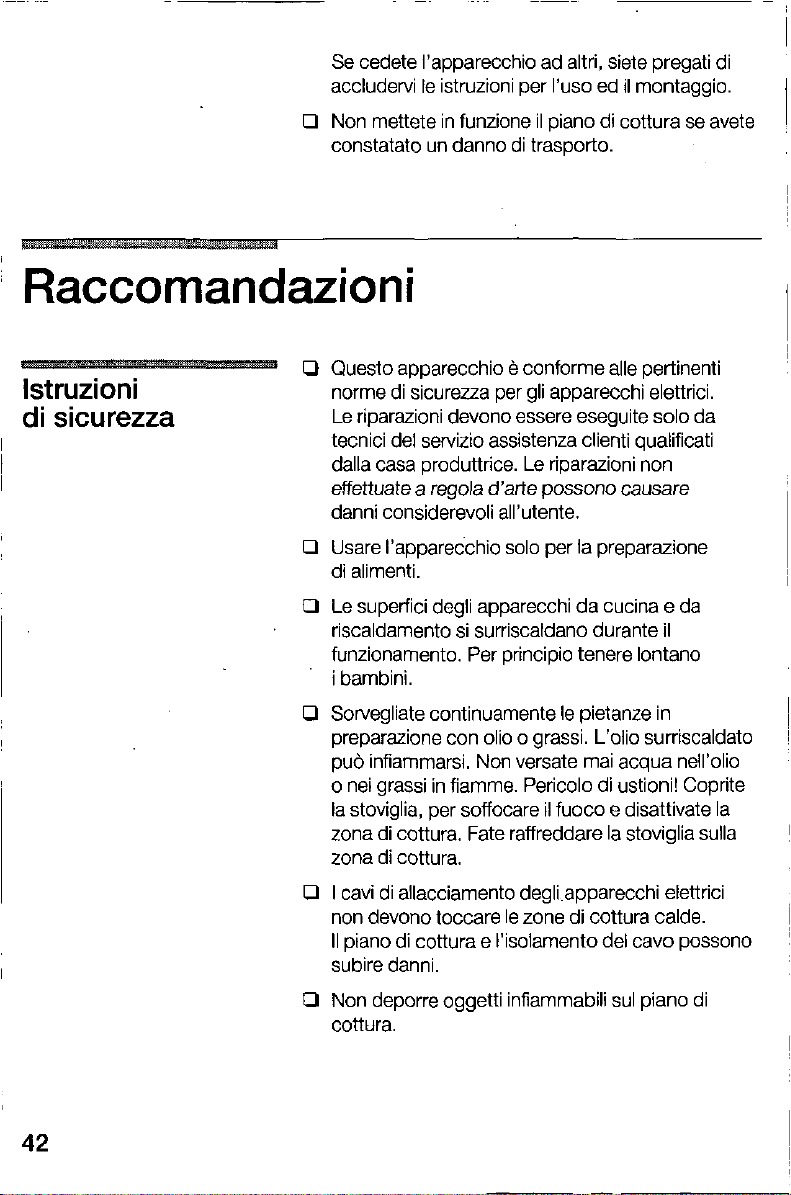 Se cedete l'apparecchio ad altri, siete pregati di accludervi le istruzioni per l'uso ed il montaggio.

❑ Non mettete in funzione il piano di cottura se avete constatato un danno di trasporto.

Raccomandazioni

Istruzioni di sicurezza

❑ Questo apparecchio è conforme alle pertinenti norme di sicurezza per gli apparecchi elettrici. Le riparazioni devono essere eseguite solo da tecnici del servizio assistenza clienti qualificati dalla casa produttrice. Le riparazioni non effettuate a regola d'arte possono causare danni considerevoli all'utente.

❑ Usare l'apparecchio solo per la preparazione di alimenti.

❑ Le superfici degli apparecchi da cucina e da riscaldamento si surriscaldano durante il funzionamento. Per principio tenere lontano i bambini.

❑ Sorvegliate continuamente le pietanze in preparazione con olio o grassi. L'olio surriscaldato può infiammarsi. Non versate mai acqua nell'olio o nei grassi in fiamme. Pericolo di ustioni! Coprite la stoviglia, per soffocare il fuoco e disattivate la zona di cottura. Fate raffreddare la stoviglia sulla zona di cottura.

❑ I cavi di allacciamento degli apparecchi elettrici non devono toccare le zone di cottura calde. Il piano di cottura e l'isolamento del cavo possono subire danni.

❑ Non deporre oggetti infiammabili sul piano di cottura.

42